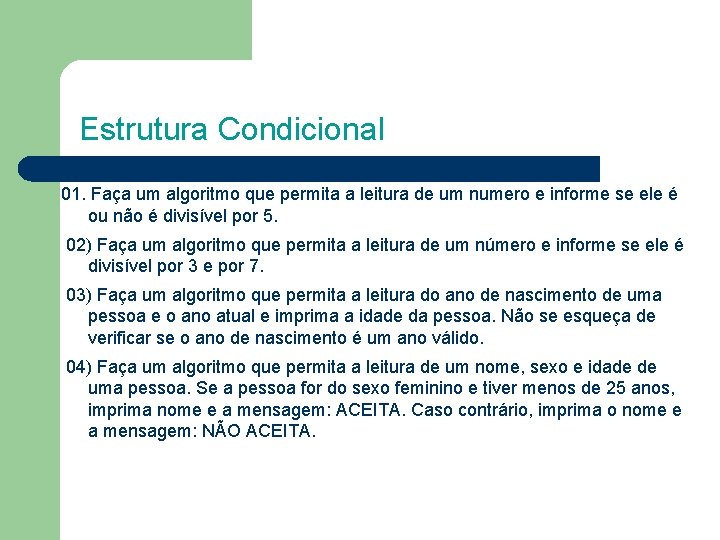 Estrutura Condicional

01. Faça um algoritmo que permita a leitura de um numero e informe se ele é ou não é divisível por 5.

02) Faça um algoritmo que permita a leitura de um número e informe se ele é divisível por 3 e por 7.

03) Faça um algoritmo que permita a leitura do ano de nascimento de uma pessoa e o ano atual e imprima a idade da pessoa. Não se esqueça de verificar se o ano de nascimento é um ano válido.

04) Faça um algoritmo que permita a leitura de um nome, sexo e idade de uma pessoa. Se a pessoa for do sexo feminino e tiver menos de 25 anos, imprima nome e a mensagem: ACEITA. Caso contrário, imprima o nome e a mensagem: NÃO ACEITA.